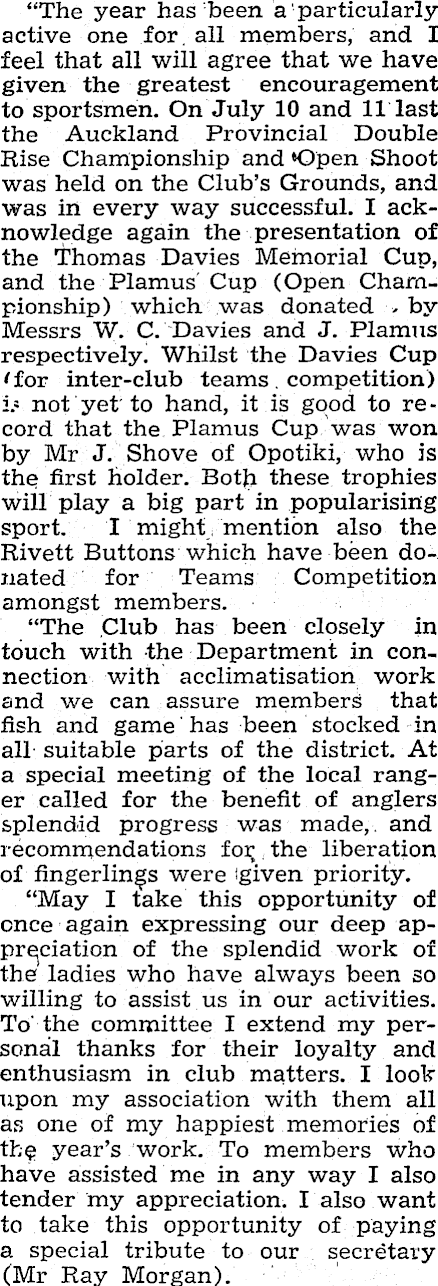 "The year has been a particularly active one for all members, and I feel that all will agree that we have given the greatest encouragement to sportsmen. On July 10 and 11 last the Auckland Provincial Double Rise Championship and Open Shoot was held on the Club's Grounds, and was in every way successful. I acknowledge again the presentation of the Thomas Davies Memorial Cup, and the Plamus Cup (Open Championship) which was donated by Messrs W. C. Davies and J. Plamus respectively. Whilst the Davies Cup (for inter-club teams competition) is not yet to hand, it is good to record that the Plamus Cup was won by Mr J. Shove of Opotiki, who is the first holder. Both these trophies will play a big part in popularising sport. I might mention also the Rivett Buttons which have been donated for Teams Competition amongst members.

"The Club has been closely in touch with the Department in connection with acclimatisation work and we can assure members that fish and game has been stocked in all suitable parts of the district. At a special meeting of the local ranger called for the benefit of anglers splendid progress was made, and recommendations for the liberation of fingerlings were given priority.

"May I take this opportunity of once again expressing our deep appreciation of the splendid work of the ladies who have always been so willing to assist us in our activities. To the committee I extend my personal thanks for their loyalty and enthusiasm in club matters. I look upon my association with them all as one of my happiest memories of the year's work. To members who have assisted me in any way I also tender my appreciation. I also want to take this opportunity of paying a special tribute to our secretary (Mr Ray Morgan).